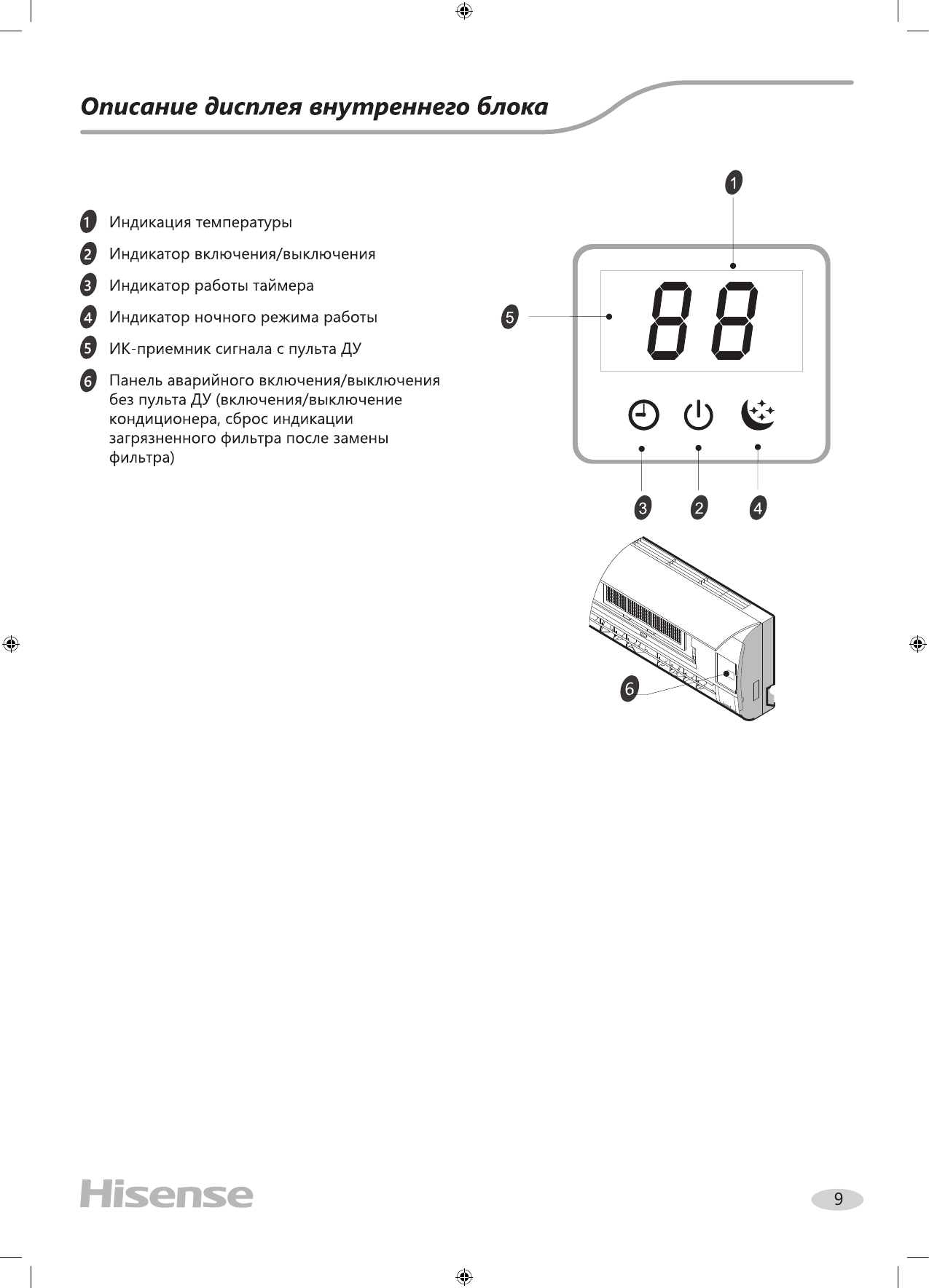 Описание дисплея внутреннего блока

1 Индикация температуры

2 Индикатор включения/выключения

3 Индикатор работы таймера

4 Индикатор ночного режима работы

5 ИК-приемник сигнала с пульта ДУ

6 Панель аварийного включения/выключения без пульта ДУ (включения/выключение кондиционера, сброс индикации загрязненного фильтра после замены фильтра)

1

5

88

3 2 4

6

Hisense

9